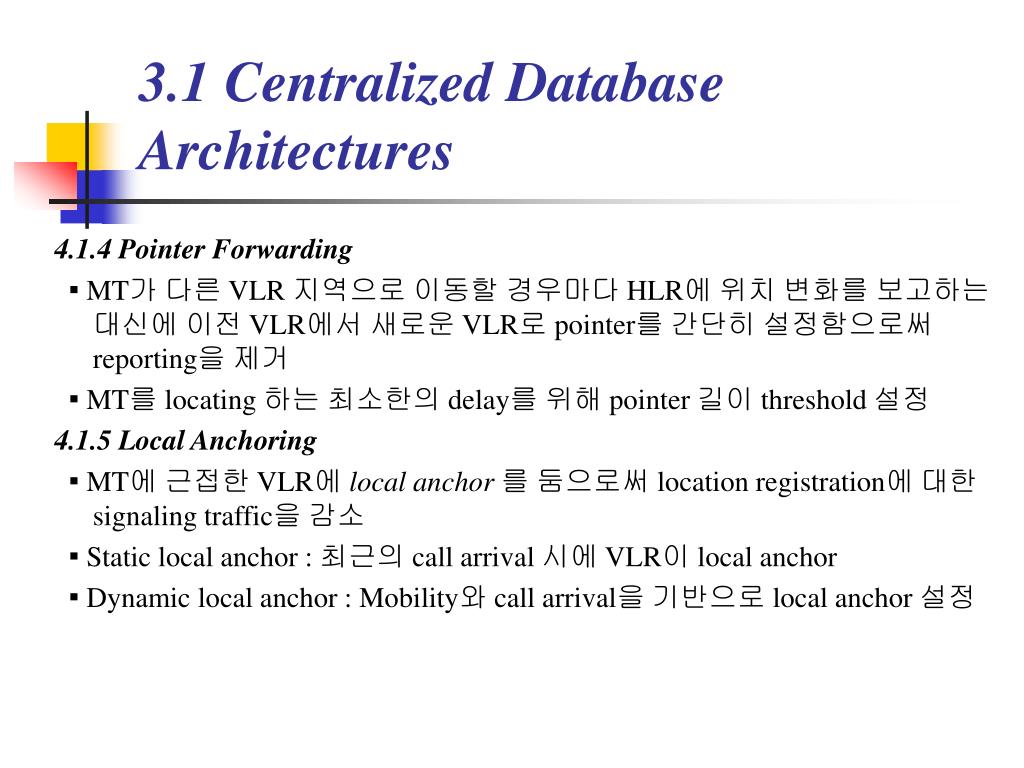 3.1 Centralized Database Architectures

4.1.4 Pointer Forwarding

▪ MT가 다른 VLR 지역으로 이동할 경우마다 HLR에 위치 변화를 보고하는 대신에 이전 VLR에서 새로운 VLR로 pointer를 간단히 설정함으로써 reporting을 제거

▪ MT를 locating 하는 최소한의 delay를 위해 pointer 길이 threshold 설정

4.1.5 Local Anchoring

▪ MT에 근접한 VLR에 local anchor 를 둠으로써 location registration에 대한 signaling traffic을 감소

▪ Static local anchor : 최근의 call arrival 시에 VLR이 local anchor

▪ Dynamic local anchor : Mobility와 call arrival을 기반으로 local anchor 설정